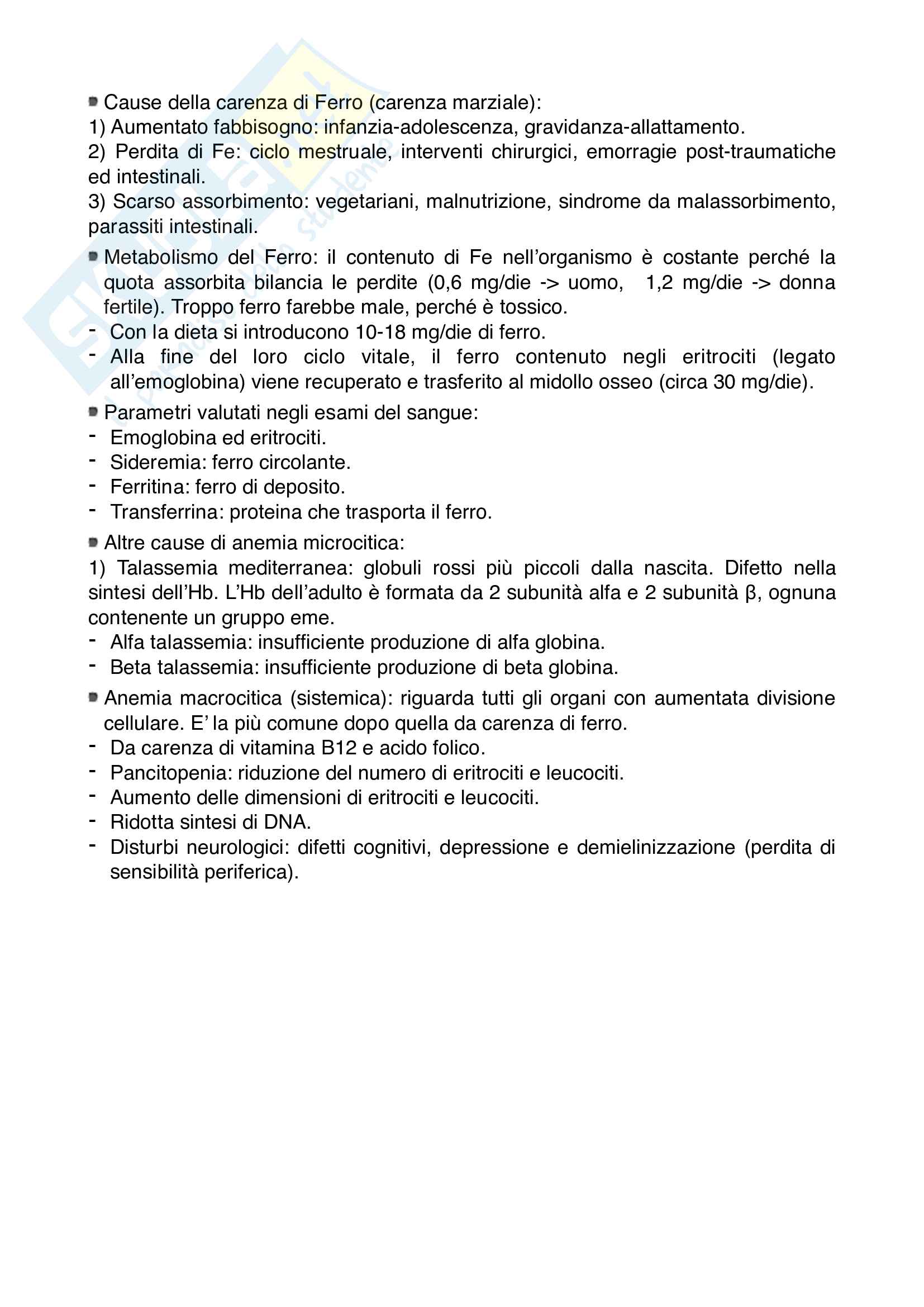 Cause della carenza di Ferro (carenza marziale):
1) Aumentato fabbisogno: infanzia-adolescenza, gravidanza-allattamento.
2) Perdita di Fe: ciclo mestruale, interventi chirurgici, emorragie post-traumatiche ed intestinali.
3) Scarso assorbimento: vegetariani, malnutrizione, sindrome da malassorbimento, parassiti intestinali.

Metabolismo del Ferro: il contenuto di Fe nell'organismo è costante perché la quota assorbita bilancia le perdite (0,6 mg/die -> uomo, 1,2 mg/die -> donna fertile). Troppo ferro farebbe male, perché è tossico.
- Con la dieta si introducono 10-18 mg/die di ferro.
- Alla fine del loro ciclo vitale, il ferro contenuto negli eritrociti (legato all'emoglobina) viene recuperato e trasferito al midollo osseo (circa 30 mg/die).

Parametri valutati negli esami del sangue:
- Emoglobina ed eritrociti.
- Sideremia: ferro circolante.
- Ferritina: ferro di deposito.
- Transferrina: proteina che trasporta il ferro.

Altre cause di anemia microcitica:
1) Talassemia mediterranea: globuli rossi più piccoli dalla nascita. Difetto nella sintesi dell'Hb. L'Hb dell'adulto è formata da 2 subunità alfa e 2 subunità β, ognuna contenente un gruppo eme.
- Alfa talassemia: insufficiente produzione di alfa globina.
- Beta talassemia: insufficiente produzione di beta globina.

Anemia macrocitica (sistemica): riguarda tutti gli organi con aumentata divisione cellulare. E' la più comune dopo quella da carenza di ferro.
- Da carenza di vitamina B12 e acido folico.
- Pancitopenia: riduzione del numero di eritrociti e leucociti.
- Aumento delle dimensioni di eritrociti e leucociti.
- Ridotta sintesi di DNA.
- Disturbi neurologici: difetti cognitivi, depressione e demielinizzazione (perdita di sensibilità periferica).